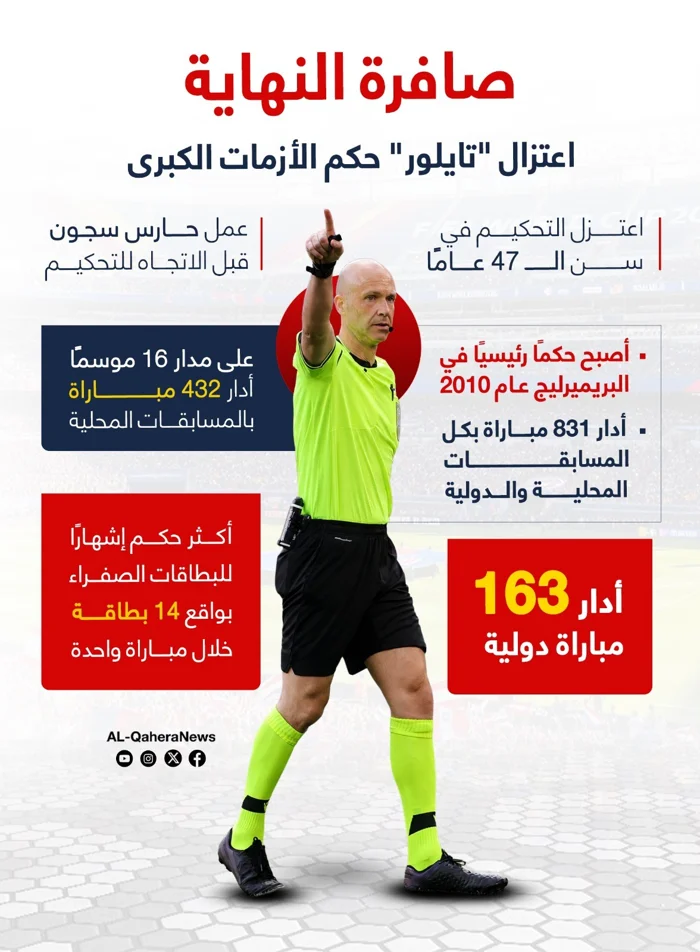 صافرة النهاية

اعتزال "تايلور" حكم الأزمات الكبرى

اعتزل التحكيم في سن الـ 47 عامًا

عمل حارس سجون قبل الاتجاه للتحكيم

• أصبح حكمًا رئيسيًا في البريميرليج عام 2010

• أدار 831 مباراة بكل المسابقات المحلية والدولية

على مدار 16 موسمًا أدار 432 مباراة بالمسابقات المحلية

أدار 163 مباراة دولية

أكثر حكم إشهارًا للبطاقات الصفراء بواقع 14 بطاقة خلال مباراة واحدة

AL-QaheraNews